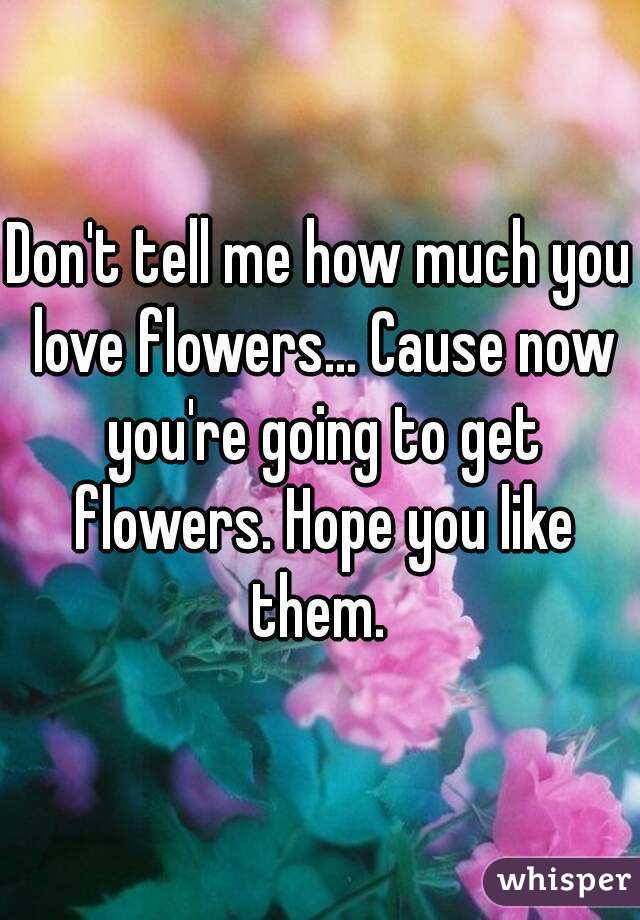 Don't tell me how much you love flowers... Cause now you're going to get flowers. Hope you like them.

whisper